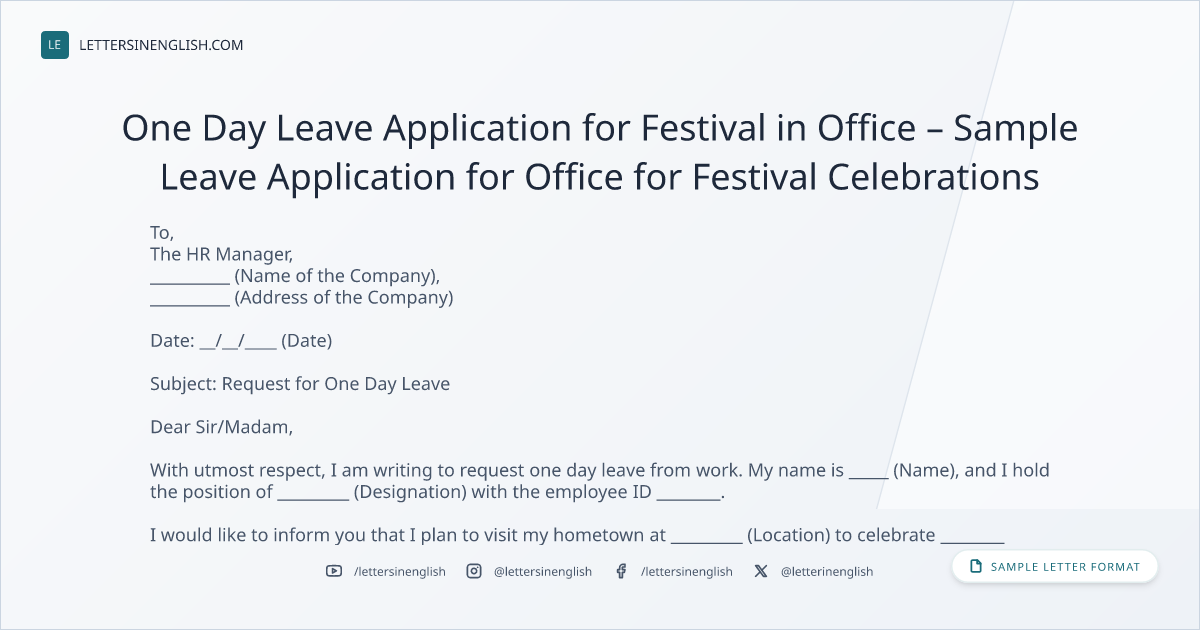 LE LETTERSINENGLISH.COM

One Day Leave Application for Festival in Office – Sample Leave Application for Office for Festival Celebrations

To,
The HR Manager,
____ (Name of the Company),
____ (Address of the Company)

Date: ____/____/____ (Date)

Subject: Request for One Day Leave

Dear Sir/Madam,

With utmost respect, I am writing to request one day leave from work. My name is ____ (Name), and I hold the position of ____ (Designation) with the employee ID ____.

I would like to inform you that I plan to visit my hometown at ____ (Location) to celebrate ____

/lettersinenglish @lettersinenglish /lettersinenglish @letterinenglish

SAMPLE LETTER FORMAT